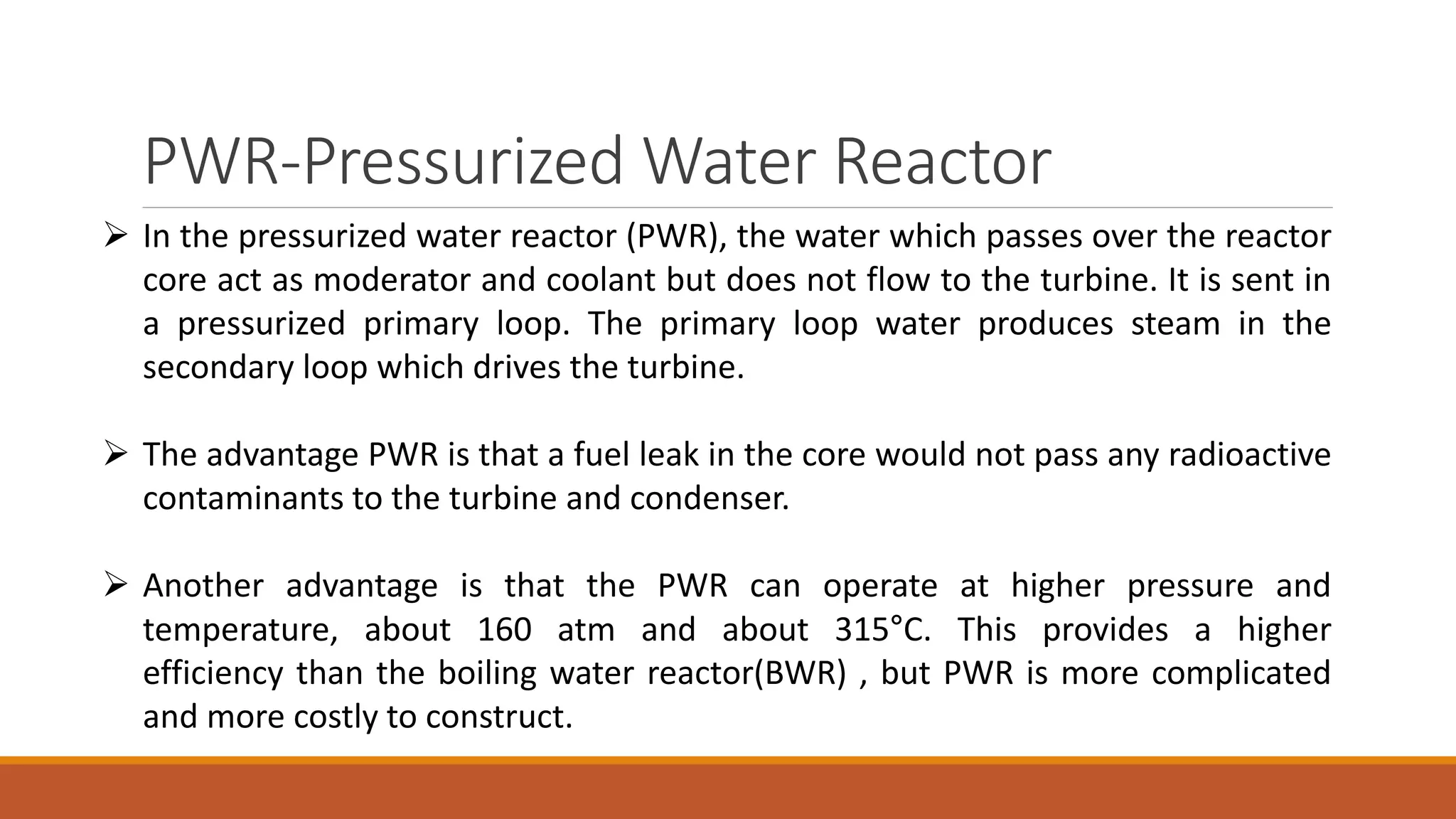 PWR-Pressurized Water Reactor

➢ In the pressurized water reactor (PWR), the water which passes over the reactor core act as moderator and coolant but does not flow to the turbine. It is sent in a pressurized primary loop. The primary loop water produces steam in the secondary loop which drives the turbine.

➢ The advantage PWR is that a fuel leak in the core would not pass any radioactive contaminants to the turbine and condenser.

➢ Another advantage is that the PWR can operate at higher pressure and temperature, about 160 atm and about 315°C. This provides a higher efficiency than the boiling water reactor(BWR) , but PWR is more complicated and more costly to construct.